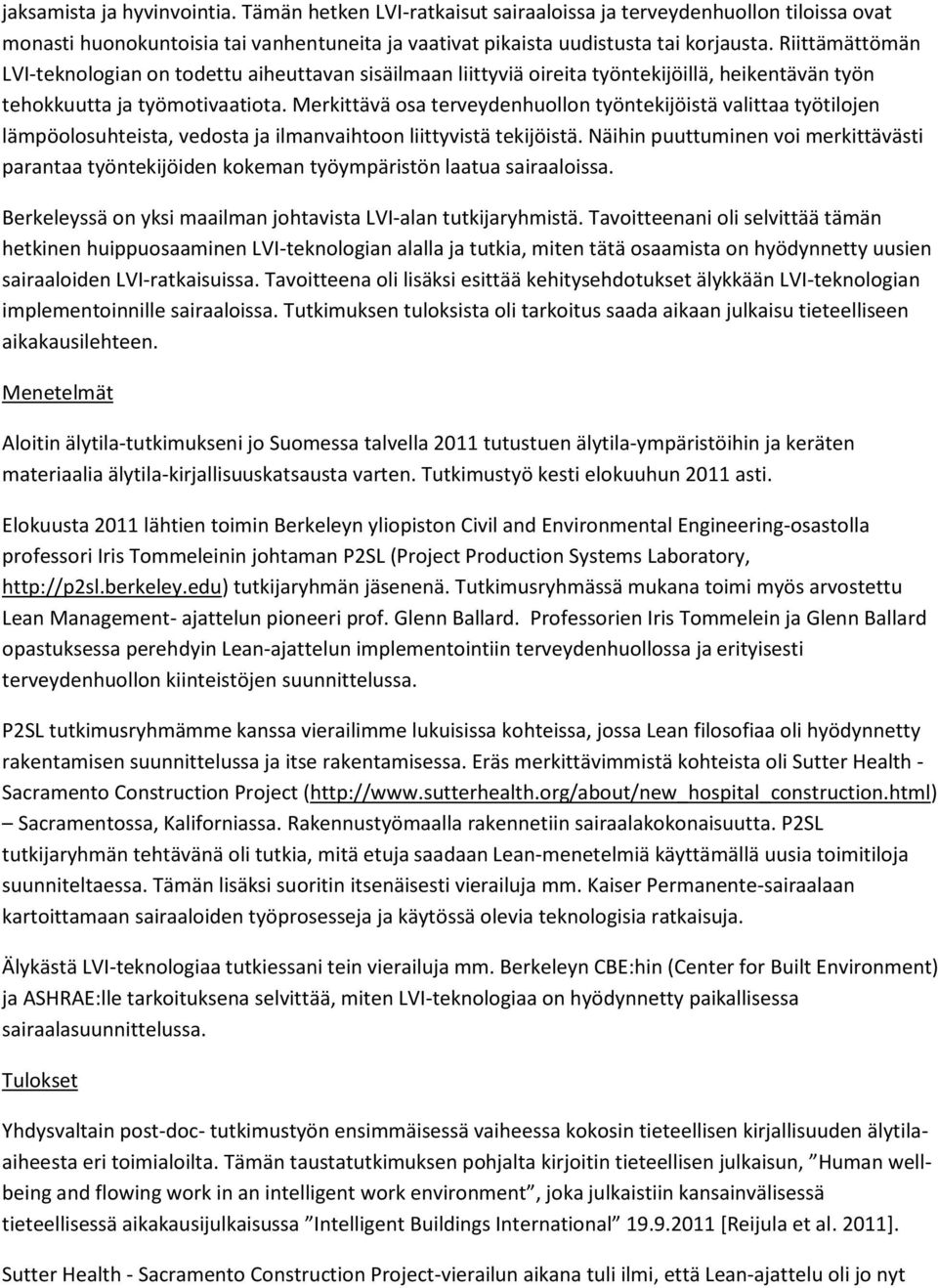 jaksamista ja hyvinvointia. Tämän hetken LVI-ratkaisut sairaaloissa ja terveydenhuollon tiloissa ovat monasti huonokuntoisia tai vanhentuneita ja vaativat pikaista uudistusta tai korjausta. Riittämättömän LVI-teknologian on todettu aiheuttavan sisäilmaan liittyviä oireita työntekijöillä, heikentävän työn tehokkuutta ja työmotivaatiota. Merkittävä osa terveydenhuollon työntekijöistä valittaa työtilojen lämpöolosuhteista, vedosta ja ilmanvaihtoon liittyvistä tekijöistä. Näihin puuttuminen voi merkittävästi parantaa työntekijöiden kokeman työympäristön laatua sairaaloissa.

Berkeleyssä on yksi maailman johtavista LVI-alan tutkijaryhmistä. Tavoitteenani oli selvittää tämän hetkinen huippuosaaminen LVI-teknologian alalla ja tutkia, miten tätä osaamista on hyödynnetty uusien sairaaloiden LVI-ratkaisuissa. Tavoitteena oli lisäksi esittää kehitysehdotukset älykkään LVI-teknologian implementoinnille sairaaloissa. Tutkimuksen tuloksista oli tarkoitus saada aikaan julkaisu tieteelliseen aikakausilehteen.

Menetelmät

Aloitin älytila-tutkimukseni jo Suomessa talvella 2011 tutustuen älytila-ympäristöihin ja keräten materiaalia älytila-kirjallisuuskatsausta varten. Tutkimustyö kesti elokuuhun 2011 asti.

Elokuusta 2011 lähtien toimin Berkeleyn yliopiston Civil and Environmental Engineering-osastolla professori Iris Tommeleinin johtaman P2SL (Project Production Systems Laboratory, http://p2sl.berkeley.edu) tutkijaryhmän jäsenenä. Tutkimusryhmässä mukana toimi myös arvostettu Lean Management- ajattelun pioneeri prof. Glenn Ballard. Professorien Iris Tommelein ja Glenn Ballard opastuksessa perehdyin Lean-ajattelun implementointiin terveydenhuollossa ja erityisesti terveydenhuollon kiinteistöjen suunnittelussa.

P2SL tutkimusryhmämme kanssa vierailimme lukuisissa kohteissa, jossa Lean filosofiaa oli hyödynnetty rakentamisen suunnittelussa ja itse rakentamisessa. Eräs merkittävimmistä kohteista oli Sutter Health - Sacramento Construction Project (http://www.sutterhealth.org/about/new_hospital_construction.html) – Sacramentossa, Kaliforniassa. Rakennustyömaalla rakennetiin sairaalakokonaisuutta. P2SL tutkijaryhmän tehtävänä oli tutkia, mitä etuja saadaan Lean-menetelmiä käyttämällä uusia toimitiloja suunniteltaessa. Tämän lisäksi suoritin itsenäisesti vierailuja mm. Kaiser Permanente-sairaalaan kartoittamaan sairaaloiden työprosesseja ja käytössä olevia teknologisia ratkaisuja.

Älykästä LVI-teknologiaa tutkiessani tein vierailuja mm. Berkeleyn CBE:hin (Center for Built Environment) ja ASHRAE:lle tarkoituksena selvittää, miten LVI-teknologiaa on hyödynnetty paikallisessa sairaalasuunnittelussa.

Tulokset

Yhdysvaltain post-doc- tutkimustyön ensimmäisessä vaiheessa kokosin tieteellisen kirjallisuuden älytila-aiheesta eri toimialoilta. Tämän taustatutkimuksen pohjalta kirjoitin tieteellisen julkaisun, ”Human well-being and flowing work in an intelligent work environment”, joka julkaistiin kansainvälisessä tieteellisessä aikakausijulkaisussa ”Intelligent Buildings International” 19.9.2011 [Reijula et al. 2011].

Sutter Health - Sacramento Construction Project-vierailun aikana tuli ilmi, että Lean-ajattelu oli jo nyt